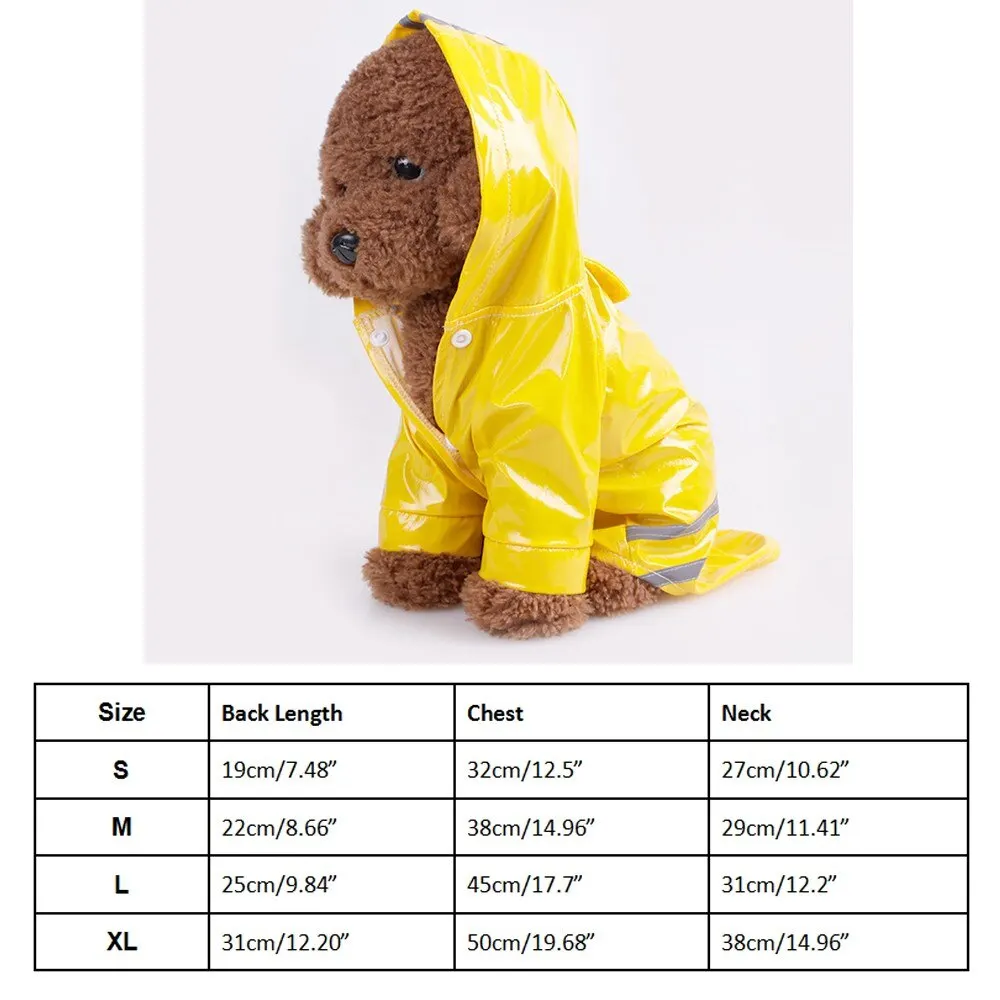 | Size | Back Length | Chest | Neck |
|---|---|---|---|
| S | 19cm/7.48" | 32cm/12.5" | 27cm/10.62" |
| M | 22cm/8.66" | 38cm/14.96" | 29cm/11.41" |
| L | 25cm/9.84" | 45cm/17.7" | 31cm/12.2" |
| XL | 31cm/12.20" | 50cm/19.68" | 38cm/14.96" |